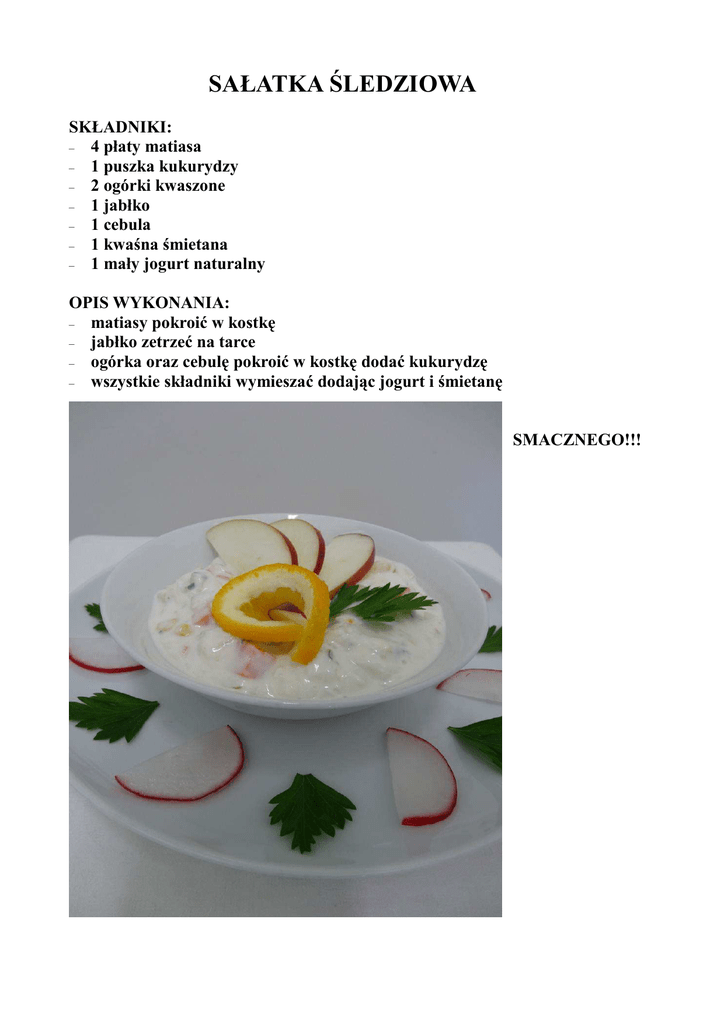 SAŁATKA ŚLEDZIOWA

SKŁADNIKI:
– 4 płaty matiasa
– 1 puszka kukurydzy
– 2 ogórki kwaszone
– 1 jabłko
– 1 cebula
– 1 kwaśna śmietana
– 1 mały jogurt naturalny

OPIS WYKONANIA:
– matiasy pokroić w kostkę
– jabłko zetrzeć na tarce
– ogórka oraz cebulę pokroić w kostkę dodać kukurydzę
– wszystkie składniki wymieszać dodając jogurt i śmietanę

SMACZNEGO!!!